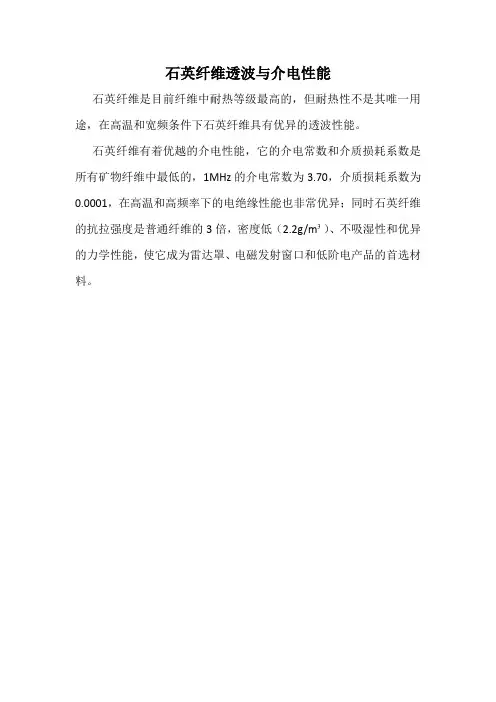 石英纤维透波与介电性能

石英纤维是目前纤维中耐热等级最高的，但耐热性不是其唯一用途，在高温和宽频条件下石英纤维具有优异的透波性能。

石英纤维有着优越的介电性能，它的介电常数和介质损耗系数是所有矿物纤维中最低的，1MHz 的介电常数为 3.70，介质损耗系数为 0.0001，在高温和高频率下的电绝缘性能也非常优异；同时石英纤维的抗拉强度是普通纤维的 3 倍，密度低（$2.2g/m^3$）、不吸湿性和优异的力学性能，使它成为雷达罩、电磁发射窗口和低阶电产品的首选材料。